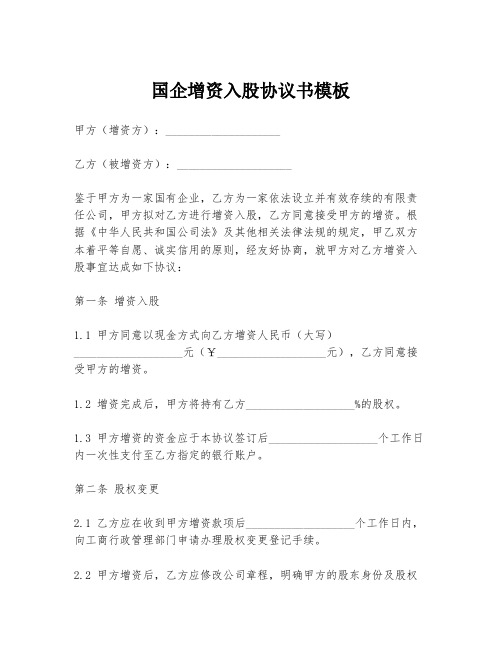 国企增资入股协议书模板

甲方（增资方）：____________________

乙方（被增资方）：____________________

鉴于甲方为一家国有企业，乙方为一家依法设立并有效存续的有限责任公司，甲方拟对乙方进行增资入股，乙方同意接受甲方的增资。根据《中华人民共和国公司法》及其他相关法律法规的规定，甲乙双方本着平等自愿、诚实信用的原则，经友好协商，就甲方对乙方增资入股事宜达成如下协议：

第一条 增资入股

1.1 甲方同意以现金方式向乙方增资人民币（大写）____________________元（￥____________________元），乙方同意接受甲方的增资。

1.2 增资完成后，甲方将持有乙方____________________%的股权。

1.3 甲方增资的资金应于本协议签订后____________________个工作日内一次性支付至乙方指定的银行账户。

第二条 股权变更

2.1 乙方应在收到甲方增资款项后____________________个工作日内，向工商行政管理部门申请办理股权变更登记手续。

2.2 甲方增资后，乙方应修改公司章程，明确甲方的股东身份及股权